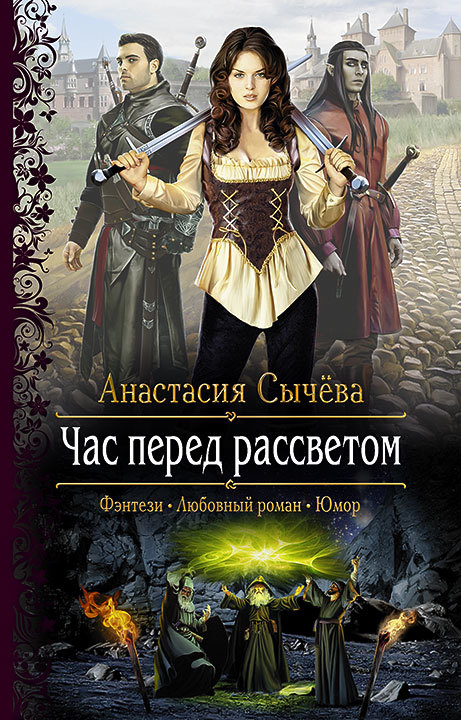 Анастасия Сычёва

Час перед рассветом

Фэнтези • Любовный роман • Юмор